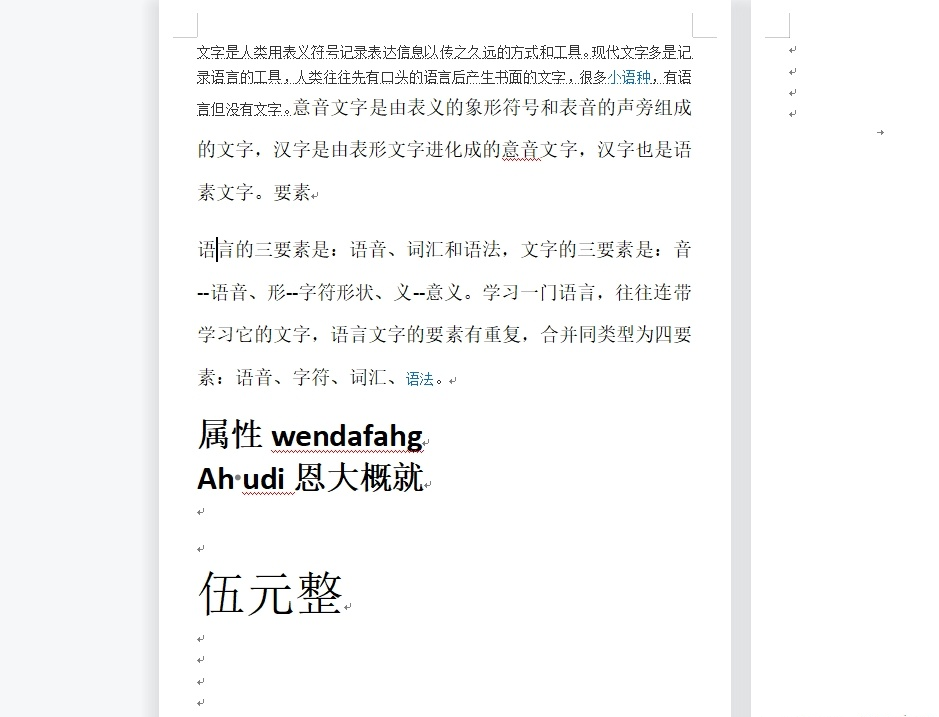 文字是人类用表义符号记录表达信息以传之久远的方式和工具。现代文字多是记录语言的工具，人类往往先有口头的语言后产生书面的文字，很多小语种，有语言但没有文字。意音文字是由表义的象形符号和表音的声旁组成的文字，汉字是由表形文字进化成的意音文字，汉字也是语素文字。要素

语言的三要素是：语音、词汇和语法，文字的三要素是：音--语音、形--字符形状、义--意义。学习一门语言，往往连带学习它的文字，语言文字的要素有重复，合并同类型为四要素：语音、字符、词汇、语法。

属性 wendafahg
Ah·udi 恩大概就

伍元整